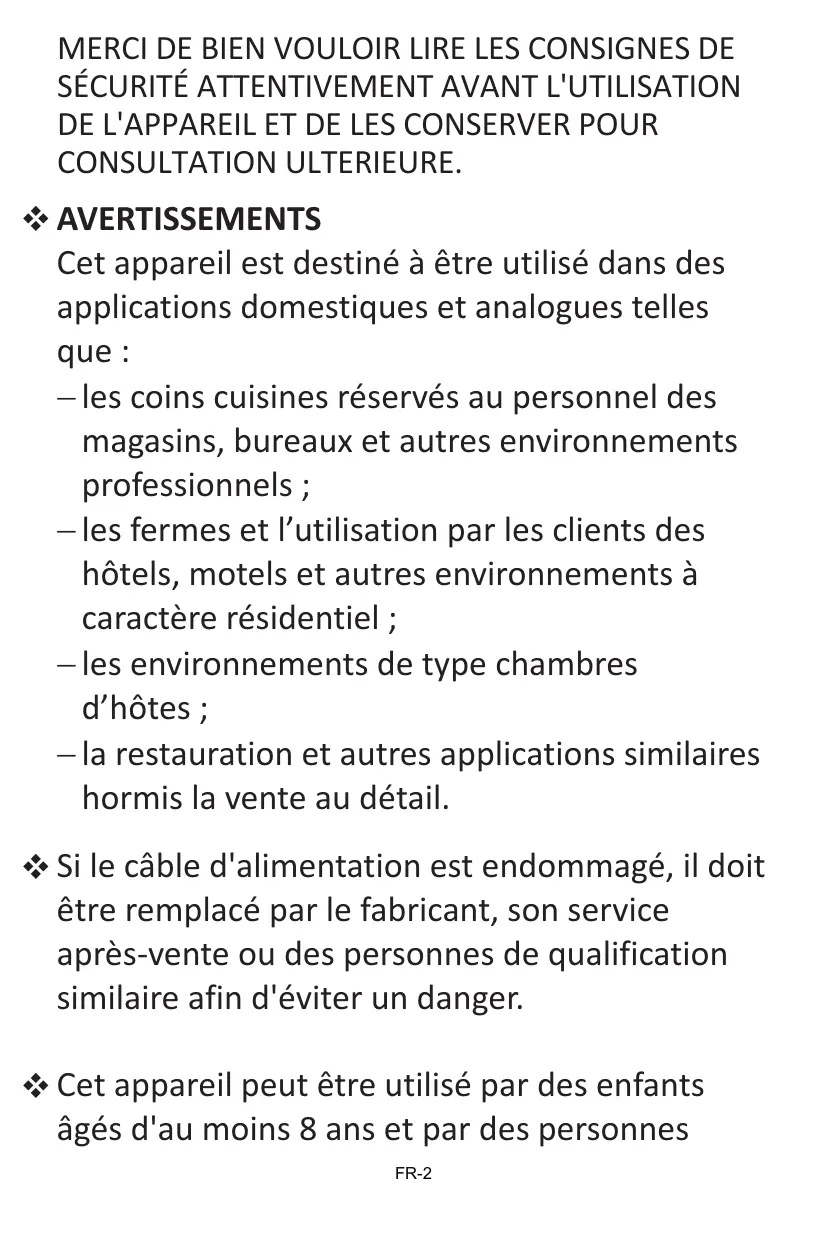 MERCI DE BIEN VOULOIR LIRE LES CONSIGNES DE SÉCURITÉ ATTENTIVEMENT AVANT L'UTILISATION DE L'APPAREIL ET DE LES CONSERVER POUR CONSULTATION ULTERIEURE.

❖ AVERTISSEMENTS
Cet appareil est destiné à être utilisé dans des applications domestiques et analogues telles que :
– les coins cuisines réservés au personnel des magasins, bureaux et autres environnements professionnels ;
– les fermes et l’utilisation par les clients des hôtels, motels et autres environnements à caractère résidentiel ;
– les environnements de type chambres d’hôtes ;
– la restauration et autres applications similaires hormis la vente au détail.

❖ Si le câble d'alimentation est endommagé, il doit être remplacé par le fabricant, son service après-vente ou des personnes de qualification similaire afin d'éviter un danger.

❖ Cet appareil peut être utilisé par des enfants âgés d'au moins 8 ans et par des personnes

FR-2